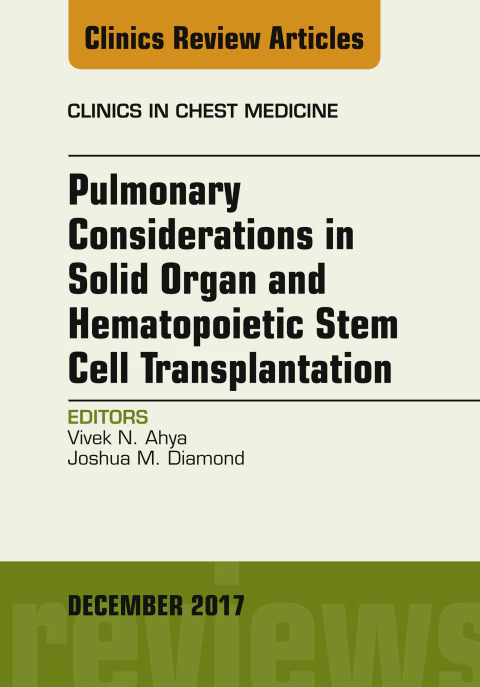 Clinics Review Articles

CLINICS IN CHEST MEDICINE

Pulmonary Considerations in Solid Organ and Hematopoietic Stem Cell Transplantation

EDITORS
Vivek N. Ahya
Joshua M. Diamond

DECEMBER 2017

reviews